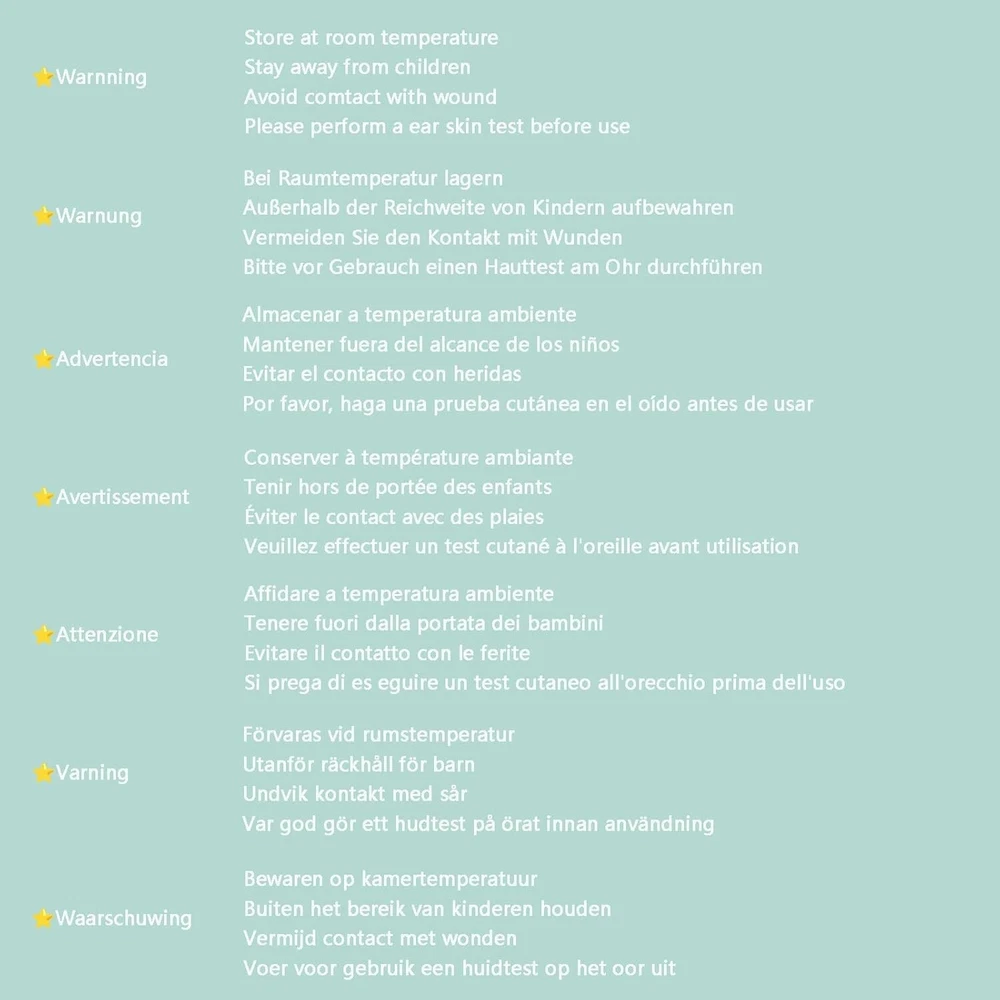 ⭐Warnning

Store at room temperature
Stay away from children
Avoid comtact with wound
Please perform a ear skin test before use

⭐Warnung

Bei Raumtemperatur lagern
Außerhalb der Reichweite von Kindern aufbewahren
Vermeiden Sie den Kontakt mit Wunden
Bitte vor Gebrauch einen Hauttest am Ohr durchführen

⭐Advertencia

Almacenar a temperatura ambiente
Mantener fuera del alcance de los niños
Evitar el contacto con heridas
Por favor, haga una prueba cutánea en el oído antes de usar

⭐Avertissement

Conserver à température ambiante
Tenir hors de portée des enfants
Éviter le contact avec des plaies
Veuillez effectuer un test cutané à l'oreille avant utilisation

⭐Attenzione

Affidare a temperatura ambiente
Tenere fuori dalla portata dei bambini
Evitare il contatto con le ferite
Si prega di es eguire un test cutaneo all'orecchio prima dell'uso

⭐Varning

Förvaras vid rumstemperatur
Utanför räckhåll för barn
Undvik kontakt med sår
Var god gör ett hudtest på örat innan användning

⭐Waarschuwing

Bewaren op kamertemperatuur
Buiten het bereik van kinderen houden
Vermijd contact met wonden
Voer voor gebruik een huidtest op het oor uit